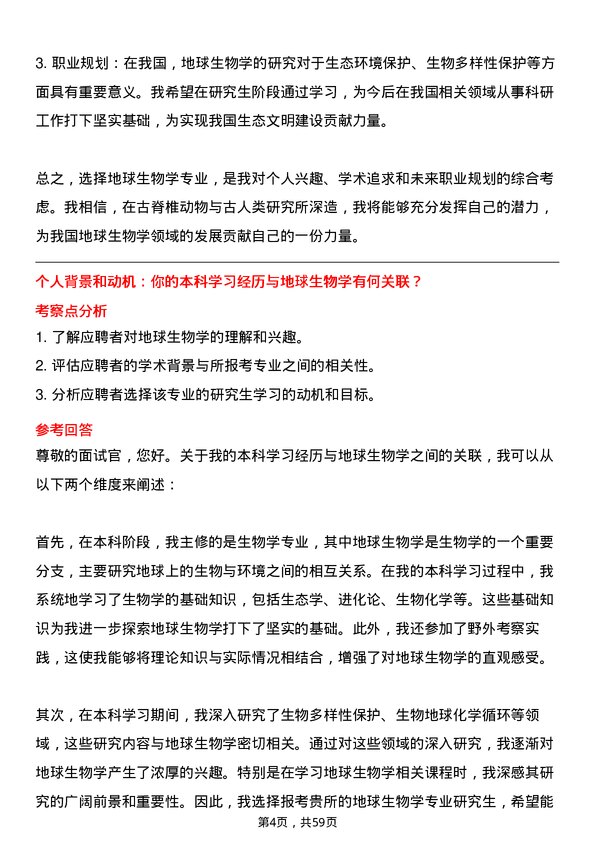 3. 职业规划：在我国，地球生物学的研究对于生态环境保护、生物多样性保护等方面具有重要意义。我希望在研究生阶段通过学习，为今后在我国相关领域从事科研工作打下坚实基础，为实现我国生态文明建设贡献力量。

总之，选择地球生物学专业，是我对个人兴趣、学术追求和未来职业规划的综合考虑。我相信，在古脊椎动物与古人类研究所深造，我将能够充分发挥自己的潜力，为我国地球生物学领域的发展贡献自己的一份力量。

个人背景和动机：你的本科学习经历与地球生物学有何关联？

考察点分析

1. 了解应聘者对地球生物学的理解和兴趣。
2. 评估应聘者的学术背景与所报考专业之间的相关性。
3. 分析应聘者选择该专业的研究生学习的动机和目标。

参考回答

尊敬的面试官，您好。关于我的本科学习经历与地球生物学之间的关联，我可以从以下两个维度来阐述：

首先，在本科阶段，我主修的是生物学专业，其中地球生物学是生物学的一个重要分支，主要研究地球上的生物与环境之间的相互关系。在我的本科学习过程中，我系统地学习了生物学的基础知识，包括生态学、进化论、生物化学等。这些基础知识为我进一步探索地球生物学打下了坚实的基础。此外，我还参加了野外考察实践，这使我能够将理论知识与实际情况相结合，增强了对地球生物学的直观感受。

其次，在本科学习期间，我深入研究了生物多样性保护、生物地球化学循环等领域，这些研究内容与地球生物学密切相关。通过对这些领域的深入研究，我逐渐对地球生物学产生了浓厚的兴趣。特别是在学习地球生物学相关课程时，我深感其研究的广阔前景和重要性。因此，我选择报考贵所的地球生物学专业研究生，希望能

第4页，共59页